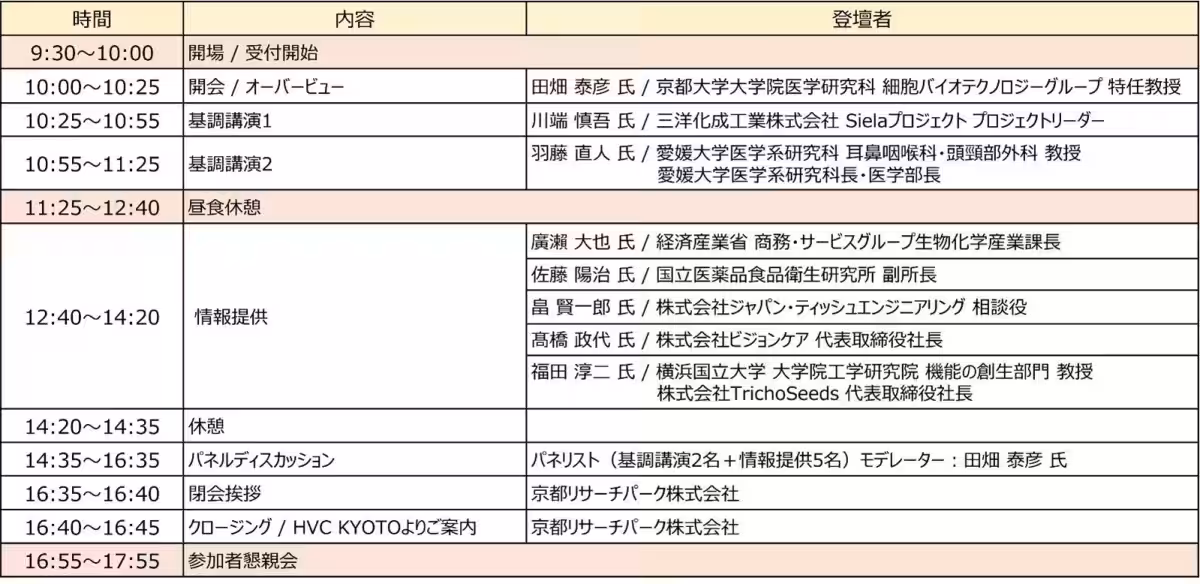 | 時間 | 内容 | 登壇者 |
|---|---|---|
| 9:30～10:00 | 開場 / 受付開始 | |
| 10:00～10:25 | 開会 / オーバービュー | 田畑 泰彦 氏 / 京都大学大学院医学研究科 細胞バイオテクノロジーグループ 特任教授 |
| 10:25～10:55 | 基調講演1 | 川端 慎吾 氏 / 三洋化成工業株式会社 Sielaプロジェクト プロジェクトリーダー |
| 10:55～11:25 | 基調講演2 | 羽藤 直人 氏 / 愛媛大学医学系研究科 耳鼻咽喉科・頭頸部外科 教授 愛媛大学医学系研究科長・医学部長 |
| 11:25～12:40 | 昼食休憩 | |
| 12:40～14:20 | 情報提供 | 廣瀬 大也 氏 / 経済産業省 商務・サービスグループ生物化学産業課長 |
| | | 佐藤 陽治 氏 / 国立医薬品食品衛生研究所 副所長 |
| | | 畠 賢一郎 氏 / 株式会社ジャパン・ティッシュエンジニアリング 相談役 |
| | | 髙橋 政代 氏 / 株式会社ビジョンケア 代表取締役社長 |
| | | 福田 淳二 氏 / 横浜国立大学 大学院工学研究院 機能の創生部門 教授 株式会社TrichoSeeds 代表取締役社長 |
| 14:20～14:35 | 休憩 | |
| 14:35～16:35 | パネルディスカッション | パネリスト（基調講演2名＋情報提供5名）モデレーター：田畑 泰彦 氏 |
| 16:35～16:40 | 閉会挨拶 | 京都リサーチパーク株式会社 |
| 16:40～16:45 | クロージング / HVC KYOTOよりご案内 | 京都リサーチパーク株式会社 |
| 16:55～17:55 | 参加者懇親会 | |